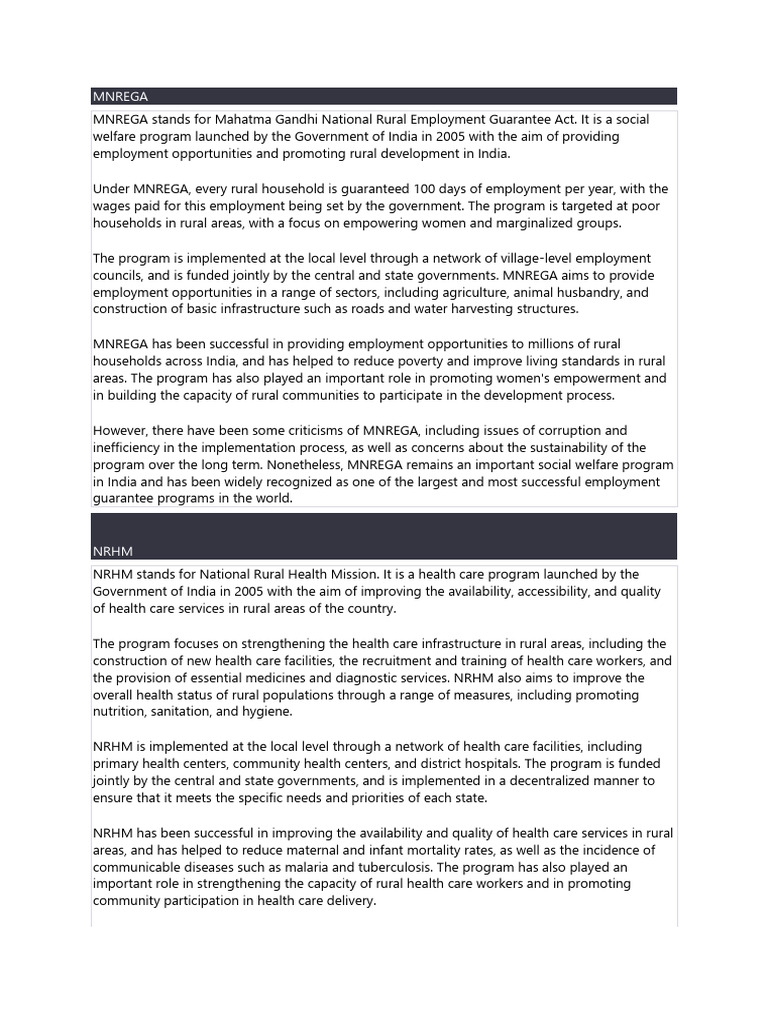 MNREGA

MNREGA stands for Mahatma Gandhi National Rural Employment Guarantee Act. It is a social welfare program launched by the Government of India in 2005 with the aim of providing employment opportunities and promoting rural development in India.

Under MNREGA, every rural household is guaranteed 100 days of employment per year, with the wages paid for this employment being set by the government. The program is targeted at poor households in rural areas, with a focus on empowering women and marginalized groups.

The program is implemented at the local level through a network of village-level employment councils, and is funded jointly by the central and state governments. MNREGA aims to provide employment opportunities in a range of sectors, including agriculture, animal husbandry, and construction of basic infrastructure such as roads and water harvesting structures.

MNREGA has been successful in providing employment opportunities to millions of rural households across India, and has helped to reduce poverty and improve living standards in rural areas. The program has also played an important role in promoting women's empowerment and in building the capacity of rural communities to participate in the development process.

However, there have been some criticisms of MNREGA, including issues of corruption and inefficiency in the implementation process, as well as concerns about the sustainability of the program over the long term. Nonetheless, MNREGA remains an important social welfare program in India and has been widely recognized as one of the largest and most successful employment guarantee programs in the world.

NRHM

NRHM stands for National Rural Health Mission. It is a health care program launched by the Government of India in 2005 with the aim of improving the availability, accessibility, and quality of health care services in rural areas of the country.

The program focuses on strengthening the health care infrastructure in rural areas, including the construction of new health care facilities, the recruitment and training of health care workers, and the provision of essential medicines and diagnostic services. NRHM also aims to improve the overall health status of rural populations through a range of measures, including promoting nutrition, sanitation, and hygiene.

NRHM is implemented at the local level through a network of health care facilities, including primary health centers, community health centers, and district hospitals. The program is funded jointly by the central and state governments, and is implemented in a decentralized manner to ensure that it meets the specific needs and priorities of each state.

NRHM has been successful in improving the availability and quality of health care services in rural areas, and has helped to reduce maternal and infant mortality rates, as well as the incidence of communicable diseases such as malaria and tuberculosis. The program has also played an important role in strengthening the capacity of rural health care workers and in promoting community participation in health care delivery.